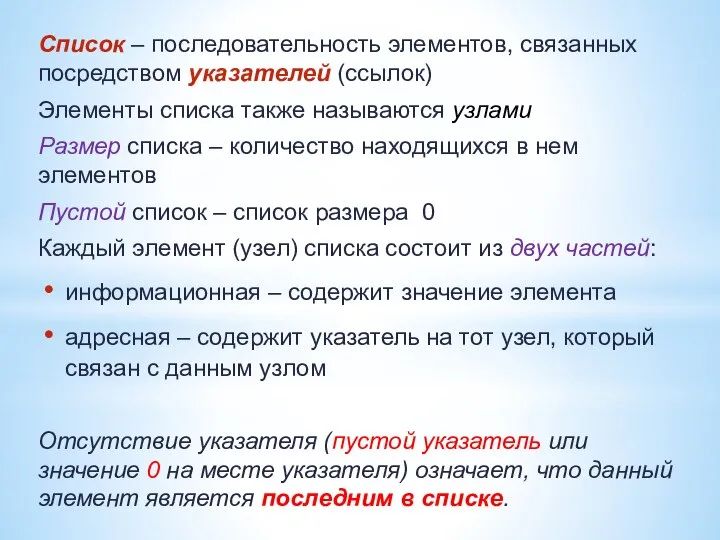 Список – последовательность элементов, связанных посредством указателей (ссылок)

Элементы списка также называются узлами

Размер списка – количество находящихся в нем элементов

Пустой список – список размера 0

Каждый элемент (узел) списка состоит из двух частей:

• информационная – содержит значение элемента

• адресная – содержит указатель на тот узел, который связан с данным узлом

Отсутствие указателя (пустой указатель или значение 0 на месте указателя) означает, что данный элемент является последним в списке.